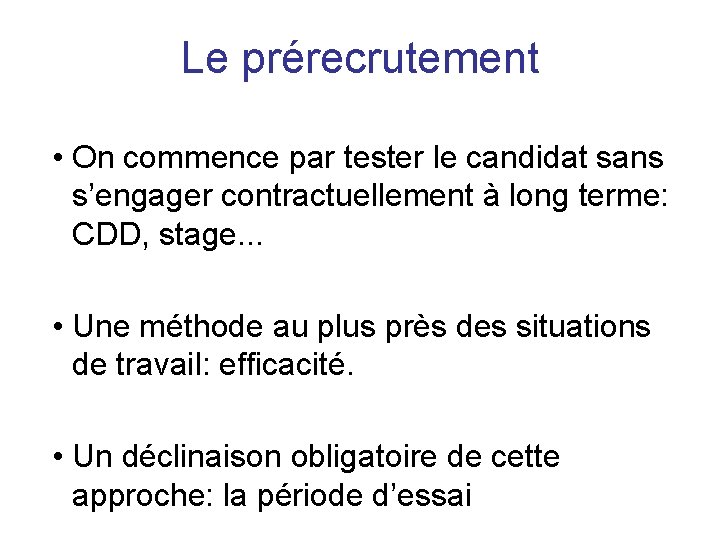 Le prérecrutement

• On commence par tester le candidat sans s'engager contractuellement à long terme: CDD, stage...

• Une méthode au plus près des situations de travail: efficacité.

• Un déclinaison obligatoire de cette approche: la période d'essai